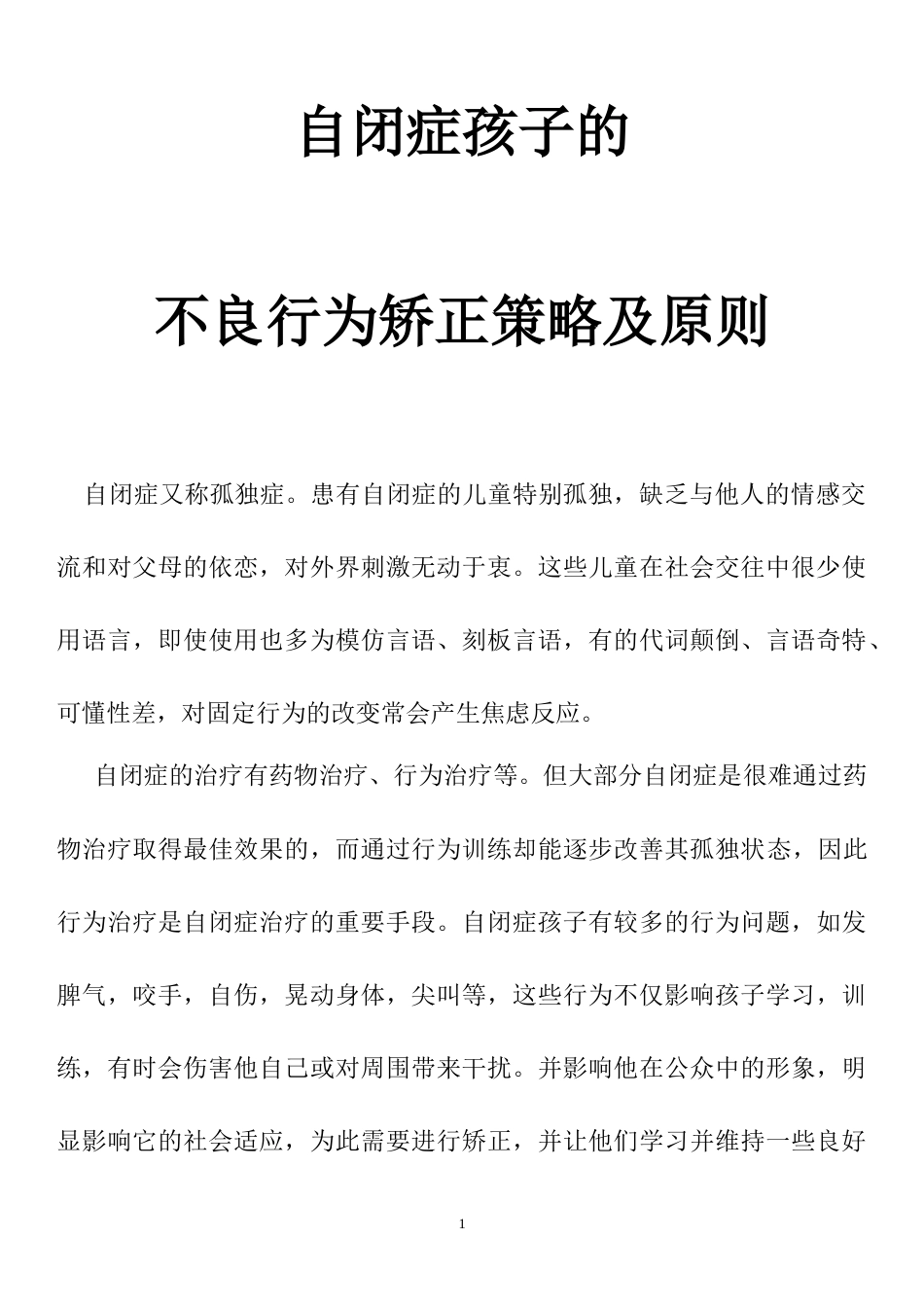 自闭症孩子的

不良行为矫正策略及原则

自闭症又称孤独症。患有自闭症的儿童特别孤独，缺乏与他人的情感交流和对父母的依恋，对外界刺激无动于衷。这些儿童在社会交往中很少使用语言，即使使用也多为模仿言语、刻板言语，有的代词颠倒、言语奇特、可懂性差，对固定行为的改变常会产生焦虑反应。

自闭症的治疗有药物治疗、行为治疗等。但大部分自闭症是很难通过药物治疗取得最佳效果的，而通过行为训练却能逐步改善其孤独状态，因此行为治疗是自闭症治疗的重要手段。自闭症孩子有较多的行为问题，如发脾气，咬手，自伤，晃动身体，尖叫等，这些行为不仅影响孩子学习，训练，有时会伤害他自己或对周围带来干扰。并影响他在公众中的形象，明显影响它的社会适应，为此需要进行矫正，并让他们学习并维持一些良好

1